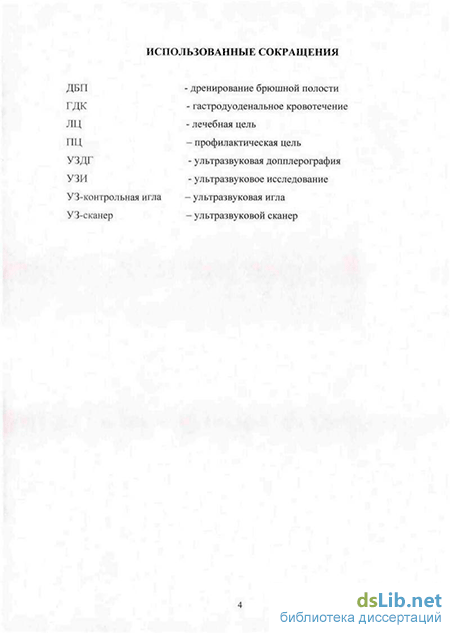 ИСПОЛЬЗОВАННЫЕ СОКРАЩЕНИЯ

ДБП - дренирование брюшной полости

ГДК - гастродуоденальное кровотечение

ЛЦ - лечебная цель

ПЦ – профилактическая цель

УЗДГ - ультразвуковая допплерография

УЗИ - ультразвуковое исследование

УЗ-контрольная игла – ультразвуковая игла

УЗ-сканер – ультразвуковой сканер

4

dsLib.net
библиотека диссертаций